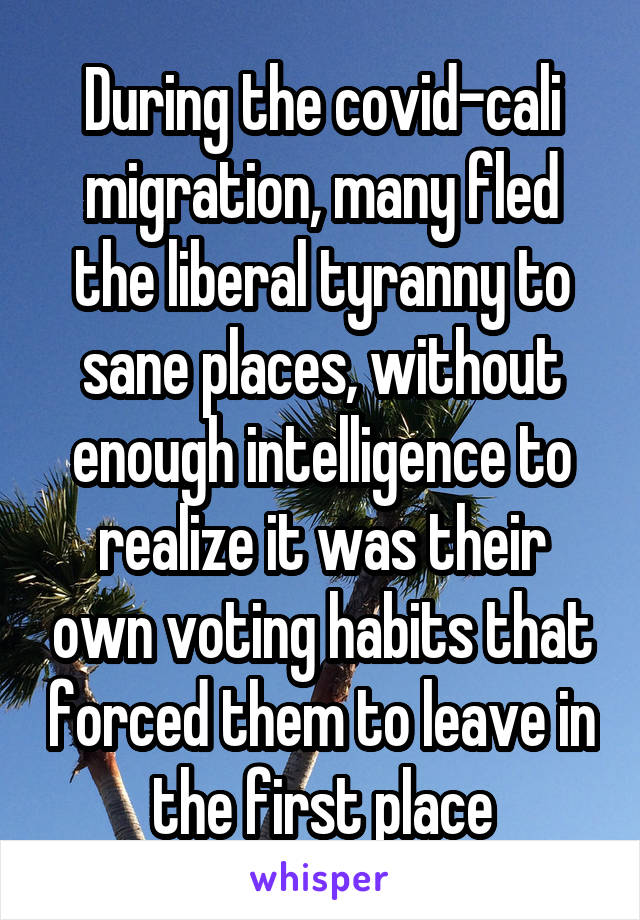 During the covid-cali migration, many fled the liberal tyranny to sane places, without enough intelligence to realize it was their own voting habits that forced them to leave in the first place

whisper